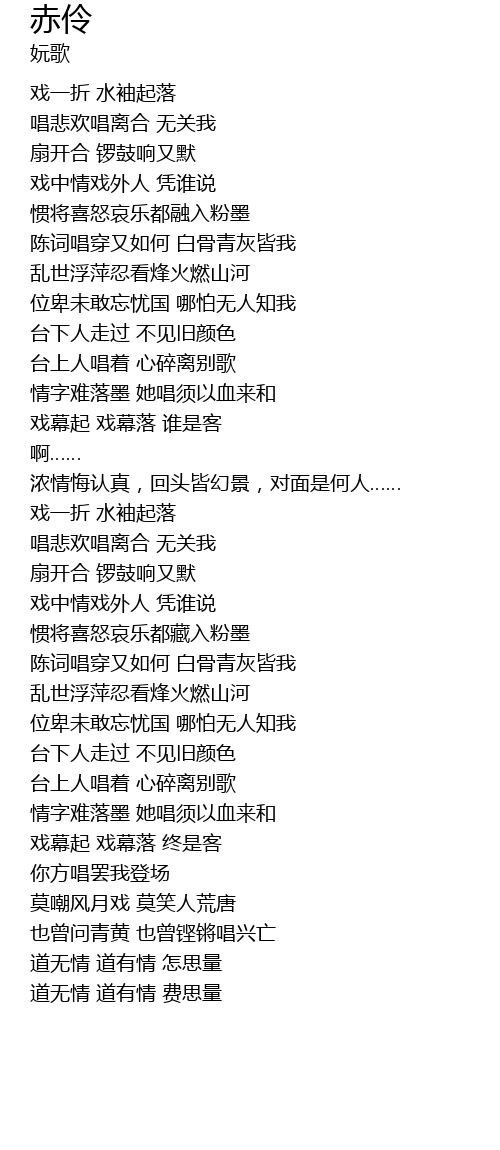 赤伶
妧歌

戏一折 水袖起落
唱悲欢唱离合 无关我
扇开合 锣鼓响又默
戏中情戏外人 凭谁说
惯将喜怒哀乐都融入粉墨
陈词唱穿又如何 白骨青灰皆我
乱世浮萍忍看烽火燃山河
位卑未敢忘忧国 哪怕无人知我
台下人走过 不见旧颜色
台上人唱着 心碎离别歌
情字难落墨 她唱须以血来和
戏幕起 戏幕落 谁是客
啊……
浓情悔认真，回头皆幻景，对面是何人……
戏一折 水袖起落
唱悲欢唱离合 无关我
扇开合 锣鼓响又默
戏中情戏外人 凭谁说
惯将喜怒哀乐都藏入粉墨
陈词唱穿又如何 白骨青灰皆我
乱世浮萍忍看烽火燃山河
位卑未敢忘忧国 哪怕无人知我
台下人走过 不见旧颜色
台上人唱着 心碎离别歌
情字难落墨 她唱须以血来和
戏幕起 戏幕落 终是客
你方唱罢我登场
莫嘲风月戏 莫笑人荒唐
也曾问青黄 也曾铿锵唱兴亡
道无情 道有情 怎思量
道无情 道有情 费思量